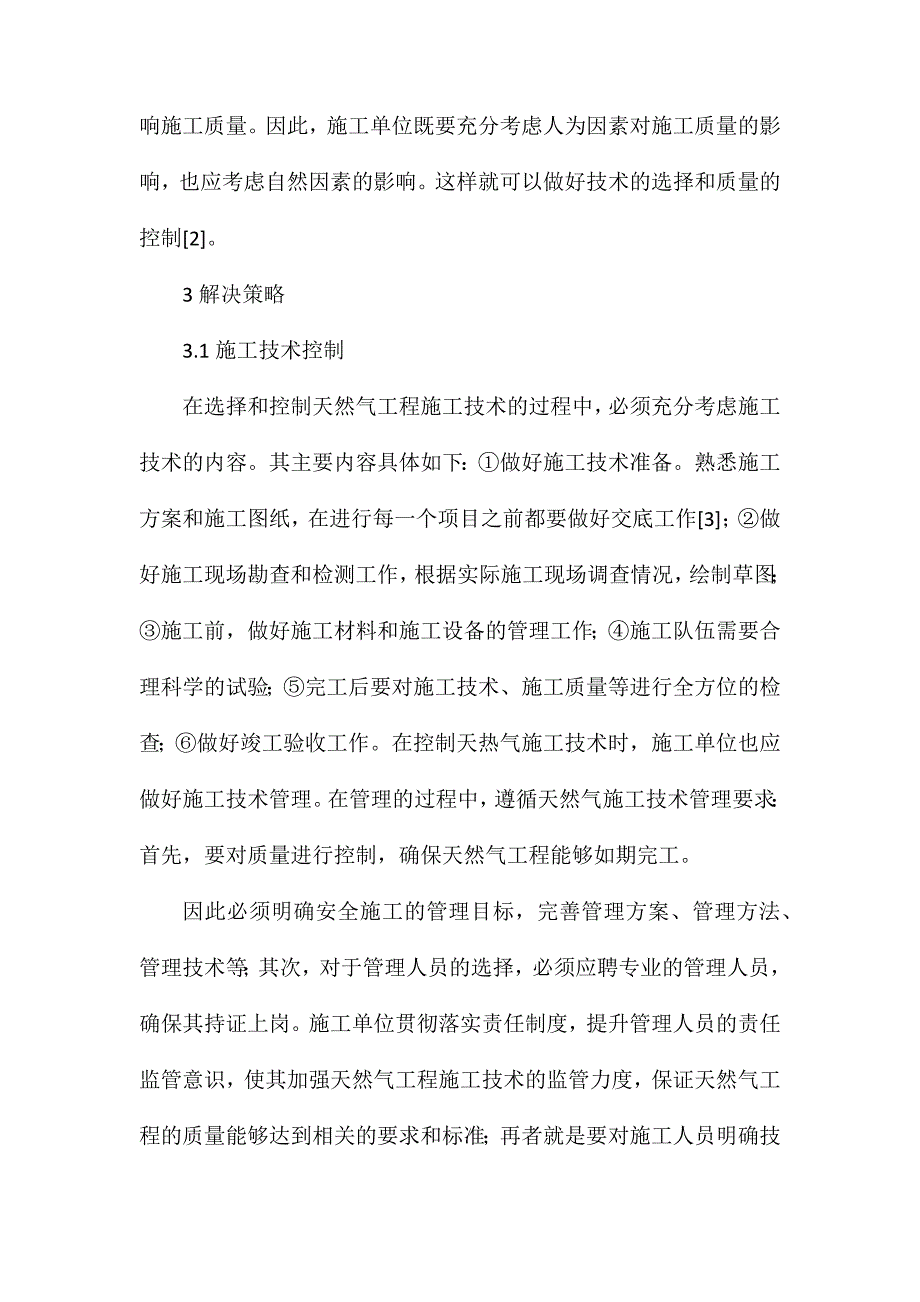 响施工质量。因此，施工单位既要充分考虑人为因素对施工质量的影响，也应考虑自然因素的影响。这样就可以做好技术的选择和质量的控制[2]。

3 解决策略

3.1 施工技术控制

在选择和控制天然气工程施工技术的过程中，必须充分考虑施工技术的内容。其主要内容具体如下：①做好施工技术准备。熟悉施工方案和施工图纸，在进行每一个项目之前都要做好交底工作[3]；②做好施工现场勘查和检测工作，根据实际施工现场调查情况，绘制草图；③施工前，做好施工材料和施工设备的管理工作；④施工队伍需要合理科学的试验；⑤完工后要对施工技术、施工质量等进行全方位的检查；⑥做好竣工验收工作。在控制天热气施工技术时，施工单位也应做好施工技术管理。在管理的过程中，遵循天然气施工技术管理要求：首先，要对质量进行控制，确保天然气工程能够如期完工。

因此必须明确安全施工的管理目标，完善管理方案、管理方法、管理技术等；其次，对于管理人员的选择，必须应聘专业的管理人员，确保其持证上岗。施工单位贯彻落实责任制度，提升管理人员的责任监管意识，使其加强天然气工程施工技术的监管力度，保证天然气工程的质量能够达到相关的要求和标准；再者就是要对施工人员明确技